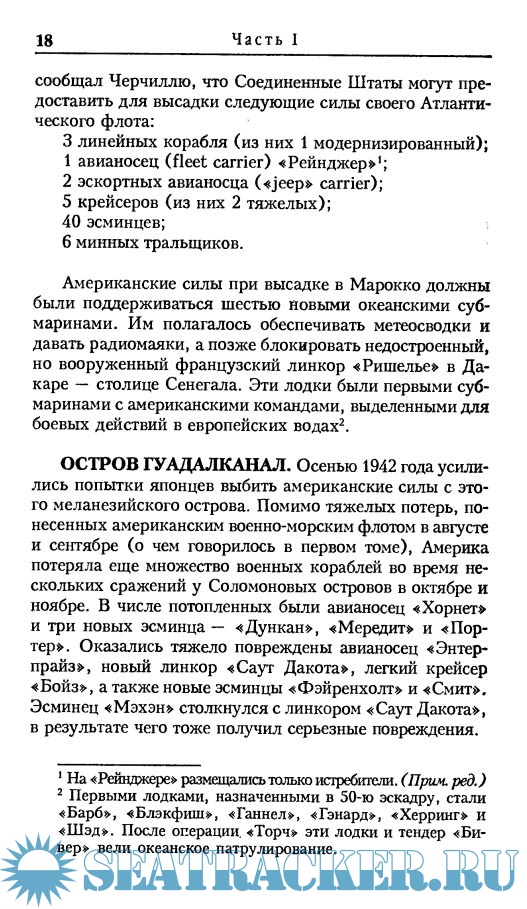 18 Часть I

сообщал Черчиллю, что Соединенные Штаты могут предоставить для высадки следующие силы своего Атлантического флота:
3 линейных корабля (из них 1 модернизированный);
1 авианосец (fleet carrier) «Рейнджер»$^1$;
2 эскортных авианосца («jeep» carrier);
5 крейсеров (из них 2 тяжелых);
40 эсминцев;
6 минных тральщиков.

Американские силы при высадке в Марокко должны были поддерживаться шестью новыми океанскими субмаринами. Им полагалось обеспечивать метеосводки и давать радиомаяки, а позже блокировать недостроенный, но вооруженный французский линкор «Ришелье» в Дакаре — столице Сенегала. Эти лодки были первыми субмаринами с американскими командами, выделенными для боевых действий в европейских водах$^2$.

ОСТРОВ ГУАДАЛКАНАЛ. Осенью 1942 года усилились попытки японцев выбить американские силы с этого меланезийского острова. Помимо тяжелых потерь, понесенных американским военно-морским флотом в августе и сентябре (о чем говорилось в первом томе), Америка потеряла еще множество военных кораблей во время нескольких сражений у Соломоновых островов в октябре и ноябре. В числе потопленных были авианосец «Хорнет» и три новых эсминца — «Дункан», «Мередит» и «Портер». Оказались тяжело повреждены авианосец «Энтерпрайз», новый линкор «Саут Дакота», легкий крейсер «Бойз», а также новые эсминцы «Фэйренхолт» и «Смит». Эсминец «Мэхэн» столкнулся с линкором «Саут Дакота», в результате чего тоже получил серьезные повреждения.

$^1$ На «Рейнджере» размещались только истребители. (Прим. ред.)
$^2$ Первыми лодками, назначенными в 50-ю эскадру, стали «Барб», «Блэкфиш», «Ганнел», «Гэнард», «Херринг» и «Шэд». После операции «Торч» эти лодки и тендер «Бивер» вели океанское патрулирование.

SEATRACKER.RU